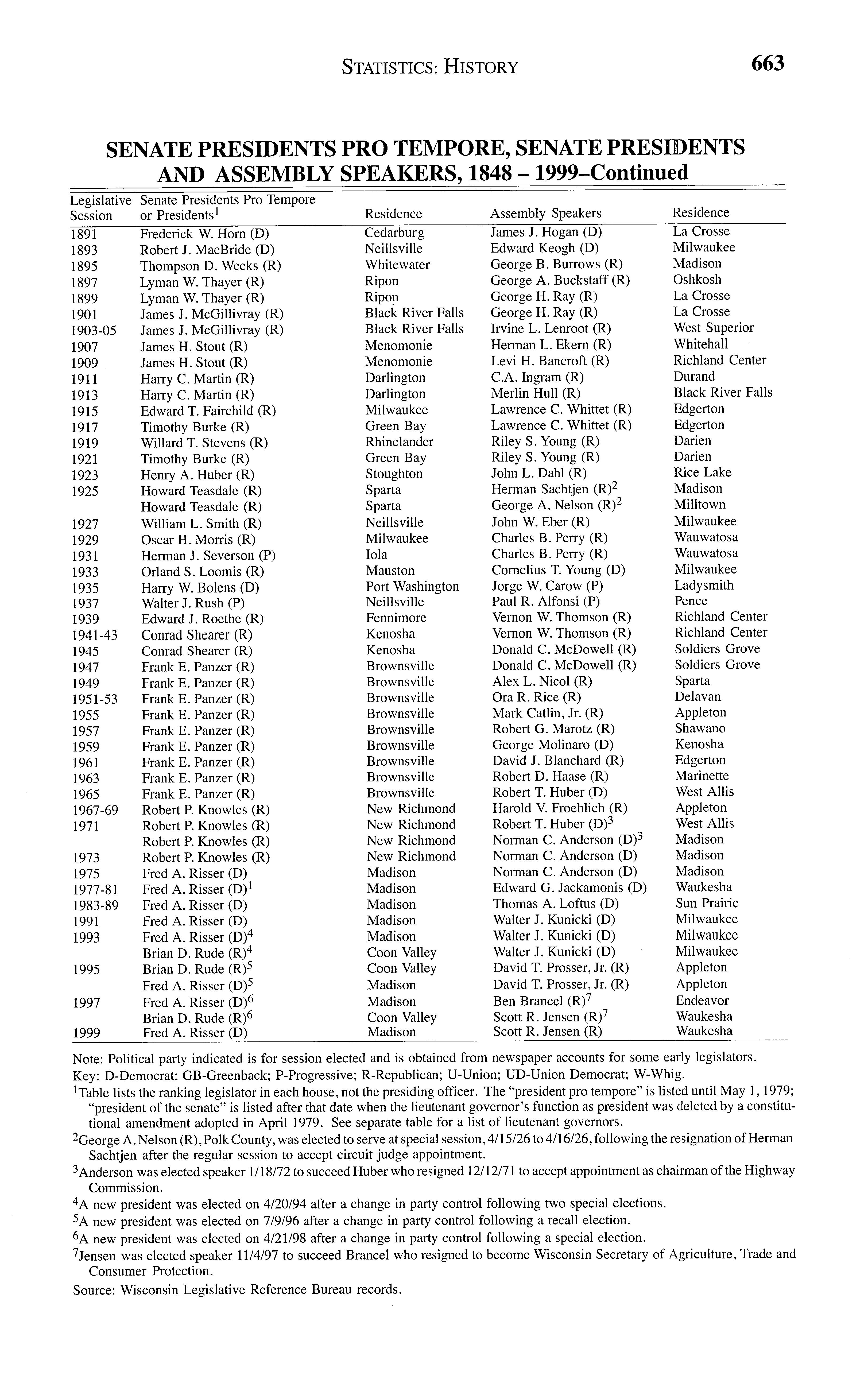 STATISTICS: HISTORY 663

SENATE PRESIDENTS PRO TEMPORE, SENATE PRESIDENTS AND ASSEMBLY SPEAKERS, 1848 – 1999–Continued

| Legislative Session | Senate Presidents Pro Tempore or Presidents$^1$ | Residence | Assembly Speakers | Residence |
|---|---|---|---|---|
| 1891 | Frederick W. Horn (D) | Cedarburg | James J. Hogan (D) | La Crosse |
| 1893 | Robert J. MacBride (D) | Neillsville | Edward Keogh (D) | Milwaukee |
| 1895 | Thompson D. Weeks (R) | Whitewater | George B. Burrows (R) | Madison |
| 1897 | Lyman W. Thayer (R) | Ripon | George A. Buckstaff (R) | Oshkosh |
| 1899 | Lyman W. Thayer (R) | Ripon | George H. Ray (R) | La Crosse |
| 1901 | James J. McGillivray (R) | Black River Falls | George H. Ray (R) | La Crosse |
| 1903-05 | James J. McGillivray (R) | Black River Falls | Irvine L. Lenroot (R) | West Superior |
| 1907 | James H. Stout (R) | Menomonie | Herman L. Ekern (R) | Whitehall |
| 1909 | James H. Stout (R) | Menomonie | Levi H. Bancroft (R) | Richland Center |
| 1911 | Harry C. Martin (R) | Darlington | C.A. Ingram (R) | Durand |
| 1913 | Harry C. Martin (R) | Darlington | Merlin Hull (R) | Black River Falls |
| 1915 | Edward T. Fairchild (R) | Milwaukee | Lawrence C. Whittet (R) | Edgerton |
| 1917 | Timothy Burke (R) | Green Bay | Lawrence C. Whittet (R) | Edgerton |
| 1919 | Willard T. Stevens (R) | Rhinelander | Riley S. Young (R) | Darien |
| 1921 | Timothy Burke (R) | Green Bay | Riley S. Young (R) | Darien |
| 1923 | Henry A. Huber (R) | Stoughton | John L. Dahl (R) | Rice Lake |
| 1925 | Howard Teasdale (R) | Sparta | Herman Sachtjen (R)$^2$ | Madison |
| | Howard Teasdale (R) | Sparta | George A. Nelson (R)$^2$ | Milltown |
| 1927 | William L. Smith (R) | Neillsville | John W. Eber (R) | Milwaukee |
| 1929 | Oscar H. Morris (R) | Milwaukee | Charles B. Perry (R) | Wauwatosa |
| 1931 | Herman J. Severson (P) | Iola | Charles B. Perry (R) | Wauwatosa |
| 1933 | Orland S. Loomis (R) | Mauston | Cornelius T. Young (D) | Milwaukee |
| 1935 | Harry W. Bolens (D) | Port Washington | Jorge W. Carow (P) | Ladysmith |
| 1937 | Walter J. Rush (P) | Neillsville | Paul R. Alfonsi (P) | Pence |
| 1939 | Edward J. Roethe (R) | Fennimore | Vernon W. Thomson (R) | Richland Center |
| 1941-43 | Conrad Shearer (R) | Kenosha | Vernon W. Thomson (R) | Richland Center |
| 1945 | Conrad Shearer (R) | Kenosha | Donald C. McDowell (R) | Soldiers Grove |
| 1947 | Frank E. Panzer (R) | Brownsville | Donald C. McDowell (R) | Soldiers Grove |
| 1949 | Frank E. Panzer (R) | Brownsville | Alex L. Nicol (R) | Sparta |
| 1951-53 | Frank E. Panzer (R) | Brownsville | Ora R. Rice (R) | Delavan |
| 1955 | Frank E. Panzer (R) | Brownsville | Mark Catlin, Jr. (R) | Appleton |
| 1957 | Frank E. Panzer (R) | Brownsville | Robert G. Marotz (R) | Shawano |
| 1959 | Frank E. Panzer (R) | Brownsville | George Molinaro (D) | Kenosha |
| 1961 | Frank E. Panzer (R) | Brownsville | David J. Blanchard (R) | Edgerton |
| 1963 | Frank E. Panzer (R) | Brownsville | Robert D. Haase (R) | Marinette |
| 1965 | Frank E. Panzer (R) | Brownsville | Robert T. Huber (D) | West Allis |
| 1967-69 | Robert P. Knowles (R) | New Richmond | Harold V. Froehlich (R) | Appleton |
| 1971 | Robert P. Knowles (R) | New Richmond | Robert T. Huber (D)$^3$ | West Allis |
| | Robert P. Knowles (R) | New Richmond | Norman C. Anderson (D)$^3$ | Madison |
| 1973 | Robert P. Knowles (R) | New Richmond | Norman C. Anderson (D) | Madison |
| 1975 | Fred A. Risser (D) | Madison | Norman C. Anderson (D) | Madison |
| 1977-81 | Fred A. Risser (D)$^1$ | Madison | Edward G. Jackamonis (D) | Waukesha |
| 1983-89 | Fred A. Risser (D) | Madison | Thomas A. Loftus (D) | Sun Prairie |
| 1991 | Fred A. Risser (D) | Madison | Walter J. Kunicki (D) | Milwaukee |
| 1993 | Fred A. Risser (D)$^4$ | Madison | Walter J. Kunicki (D) | Milwaukee |
| | Brian D. Rude (R)$^4$ | Coon Valley | Walter J. Kunicki (D) | Milwaukee |
| 1995 | Brian D. Rude (R)$^5$ | Coon Valley | David T. Prosser, Jr. (R) | Appleton |
| | Fred A. Risser (D)$^5$ | Madison | David T. Prosser, Jr. (R) | Appleton |
| 1997 | Fred A. Risser (D)$^6$ | Madison | Ben Brancel (R)$^7$ | Endeavor |
| | Brian D. Rude (R)$^6$ | Coon Valley | Scott R. Jensen (R)$^7$ | Waukesha |
| 1999 | Fred A. Risser (D) | Madison | Scott R. Jensen (R) | Waukesha |

Note: Political party indicated is for session elected and is obtained from newspaper accounts for some early legislators.
Key: D-Democrat; GB-Greenback; P-Progressive; R-Republican; U-Union; UD-Union Democrat; W-Whig.
$^1$Table lists the ranking legislator in each house, not the presiding officer. The "president pro tempore" is listed until May 1, 1979; "president of the senate" is listed after that date when the lieutenant governor's function as president was deleted by a constitutional amendment adopted in April 1979. See separate table for a list of lieutenant governors.
$^2$George A. Nelson (R), Polk County, was elected to serve at special session, 4/15/26 to 4/16/26, following the resignation of Herman Sachtjen after the regular session to accept circuit judge appointment.
$^3$Anderson was elected speaker 1/18/72 to succeed Huber who resigned 12/12/71 to accept appointment as chairman of the Highway Commission.
$^4$A new president was elected on 4/20/94 after a change in party control following two special elections.
$^5$A new president was elected on 7/9/96 after a change in party control following a recall election.
$^6$A new president was elected on 4/21/98 after a change in party control following a special election.
$^7$Jensen was elected speaker 11/4/97 to succeed Brancel who resigned to become Wisconsin Secretary of Agriculture, Trade and Consumer Protection.
Source: Wisconsin Legislative Reference Bureau records.